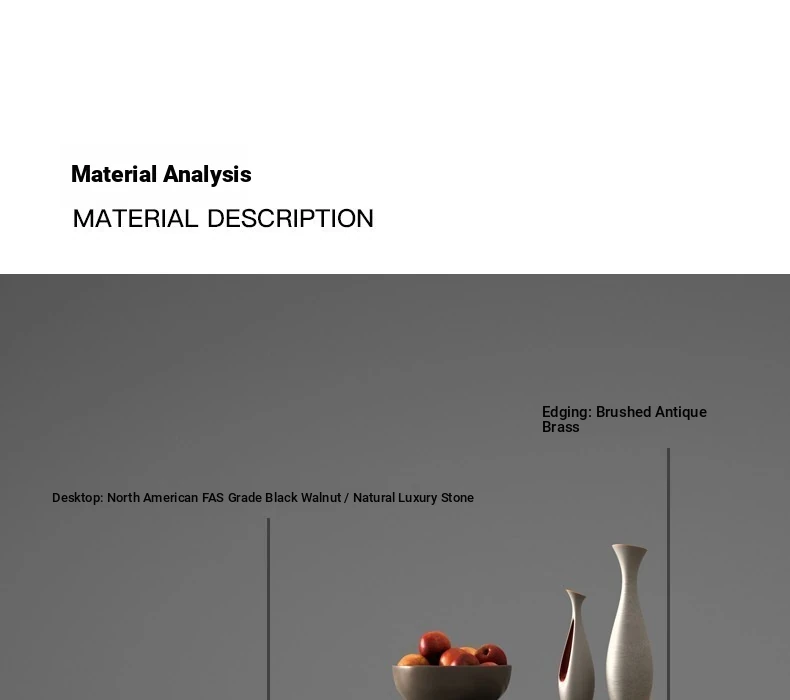 Material Analysis

MATERIAL DESCRIPTION

Edging: Brushed Antique Brass

Desktop: North American FAS Grade Black Walnut / Natural Luxury Stone